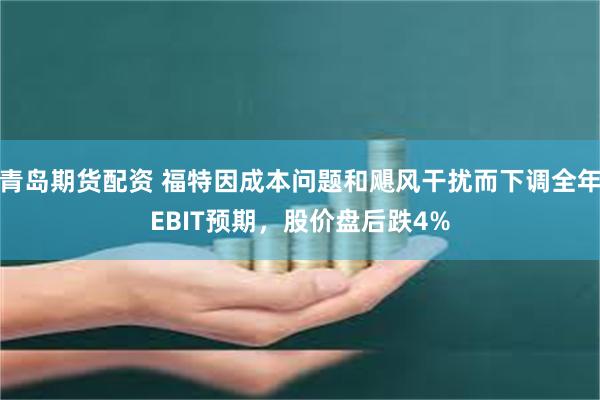 青岛期货配资 福特因成本问题和飓风干扰而下调全年EBIT预期，股价盘后跌4%